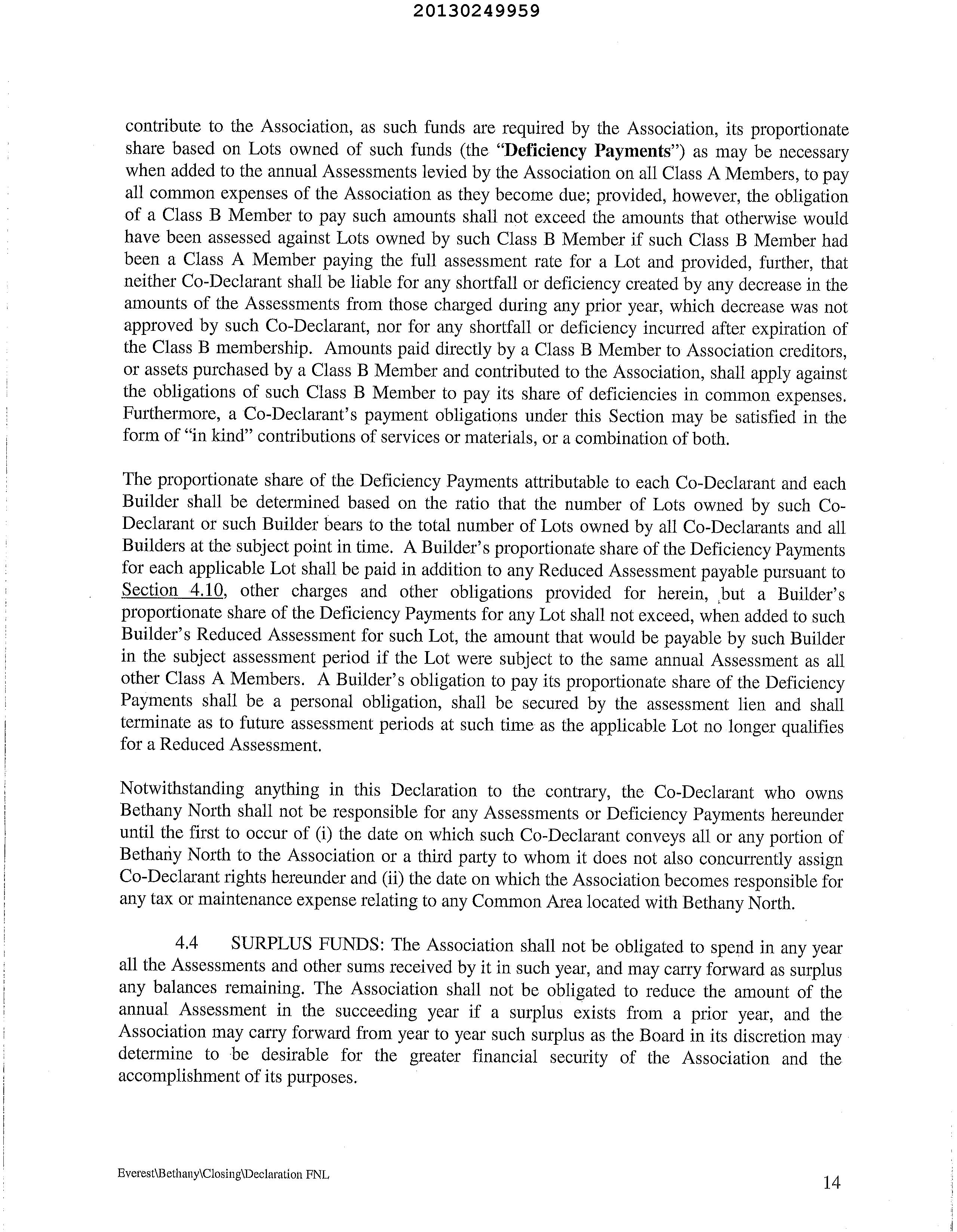 20130249959

contribute to the Association, as such funds are required by the Association, its proportionate share based on Lots owned of such funds (the "Deficiency Payments") as may be necessary when added to the annual Assessments levied by the Association on all Class A Members, to pay all common expenses of the Association as they become due; provided, however, the obligation of a Class B Member to pay such amounts shall not exceed the amounts that otherwise would have been assessed against Lots owned by such Class B Member if such Class B Member had been a Class A Member paying the full assessment rate for a Lot and provided, further, that neither Co-Declarant shall be liable for any shortfall or deficiency created by any decrease in the amounts of the Assessments from those charged during any prior year, which decrease was not approved by such Co-Declarant, nor for any shortfall or deficiency incurred after expiration of the Class B membership. Amounts paid directly by a Class B Member to Association creditors, or assets purchased by a Class B Member and contributed to the Association, shall apply against the obligations of such Class B Member to pay its share of deficiencies in common expenses. Furthermore, a Co-Declarant's payment obligations under this Section may be satisfied in the form of "in kind" contributions of services or materials, or a combination of both.

The proportionate share of the Deficiency Payments attributable to each Co-Declarant and each Builder shall be determined based on the ratio that the number of Lots owned by such Co-Declarant or such Builder bears to the total number of Lots owned by all Co-Declarants and all Builders at the subject point in time. A Builder's proportionate share of the Deficiency Payments for each applicable Lot shall be paid in addition to any Reduced Assessment payable pursuant to Section 4.10, other charges and other obligations provided for herein, but a Builder's proportionate share of the Deficiency Payments for any Lot shall not exceed, when added to such Builder's Reduced Assessment for such Lot, the amount that would be payable by such Builder in the subject assessment period if the Lot were subject to the same annual Assessment as all other Class A Members. A Builder's obligation to pay its proportionate share of the Deficiency Payments shall be a personal obligation, shall be secured by the assessment lien and shall terminate as to future assessment periods at such time as the applicable Lot no longer qualifies for a Reduced Assessment.

Notwithstanding anything in this Declaration to the contrary, the Co-Declarant who owns Bethany North shall not be responsible for any Assessments or Deficiency Payments hereunder until the first to occur of (i) the date on which such Co-Declarant conveys all or any portion of Bethany North to the Association or a third party to whom it does not also concurrently assign Co-Declarant rights hereunder and (ii) the date on which the Association becomes responsible for any tax or maintenance expense relating to any Common Area located with Bethany North.

4.4 SURPLUS FUNDS: The Association shall not be obligated to spend in any year all the Assessments and other sums received by it in such year, and may carry forward as surplus any balances remaining. The Association shall not be obligated to reduce the amount of the annual Assessment in the succeeding year if a surplus exists from a prior year, and the Association may carry forward from year to year such surplus as the Board in its discretion may determine to be desirable for the greater financial security of the Association and the accomplishment of its purposes.

Everest\Bethany\Closing\Declaration FNL

14